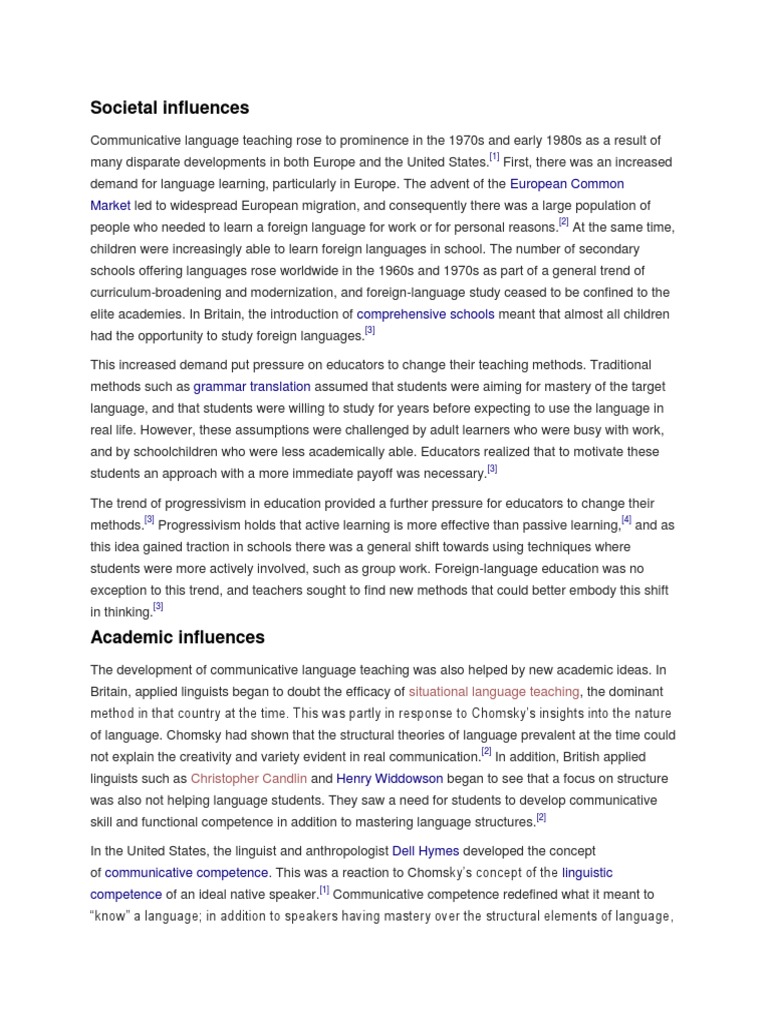 Societal influences

Communicative language teaching rose to prominence in the 1970s and early 1980s as a result of many disparate developments in both Europe and the United States.[1] First, there was an increased demand for language learning, particularly in Europe. The advent of the European Common Market led to widespread European migration, and consequently there was a large population of people who needed to learn a foreign language for work or for personal reasons.[2] At the same time, children were increasingly able to learn foreign languages in school. The number of secondary schools offering languages rose worldwide in the 1960s and 1970s as part of a general trend of curriculum-broadening and modernization, and foreign-language study ceased to be confined to the elite academies. In Britain, the introduction of comprehensive schools meant that almost all children had the opportunity to study foreign languages.[3]

This increased demand put pressure on educators to change their teaching methods. Traditional methods such as grammar translation assumed that students were aiming for mastery of the target language, and that students were willing to study for years before expecting to use the language in real life. However, these assumptions were challenged by adult learners who were busy with work, and by schoolchildren who were less academically able. Educators realized that to motivate these students an approach with a more immediate payoff was necessary.[3]

The trend of progressivism in education provided a further pressure for educators to change their methods.[3] Progressivism holds that active learning is more effective than passive learning,[4] and as this idea gained traction in schools there was a general shift towards using techniques where students were more actively involved, such as group work. Foreign-language education was no exception to this trend, and teachers sought to find new methods that could better embody this shift in thinking.[3]

Academic influences

The development of communicative language teaching was also helped by new academic ideas. In Britain, applied linguists began to doubt the efficacy of situational language teaching, the dominant method in that country at the time. This was partly in response to Chomsky's insights into the nature of language. Chomsky had shown that the structural theories of language prevalent at the time could not explain the creativity and variety evident in real communication.[2] In addition, British applied linguists such as Christopher Candlin and Henry Widdowson began to see that a focus on structure was also not helping language students. They saw a need for students to develop communicative skill and functional competence in addition to mastering language structures.[2]

In the United States, the linguist and anthropologist Dell Hymes developed the concept of communicative competence. This was a reaction to Chomsky's concept of the linguistic competence of an ideal native speaker.[1] Communicative competence redefined what it meant to "know" a language; in addition to speakers having mastery over the structural elements of language,